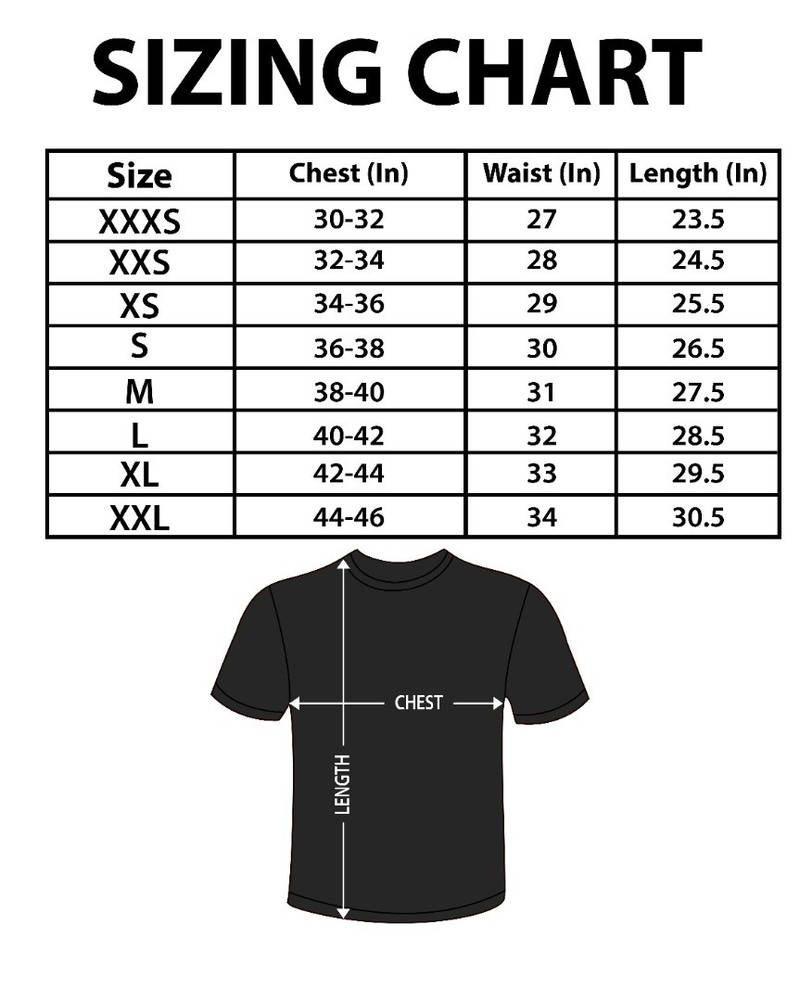 SIZING CHART

| Size | Chest (In) | Waist (In) | Length (In) |
|---|---|---|---|
| XXXS | 30-32 | 27 | 23.5 |
| XXS | 32-34 | 28 | 24.5 |
| XS | 34-36 | 29 | 25.5 |
| S | 36-38 | 30 | 26.5 |
| M | 38-40 | 31 | 27.5 |
| L | 40-42 | 32 | 28.5 |
| XL | 42-44 | 33 | 29.5 |
| XXL | 44-46 | 34 | 30.5 |

CHEST

LENGTH